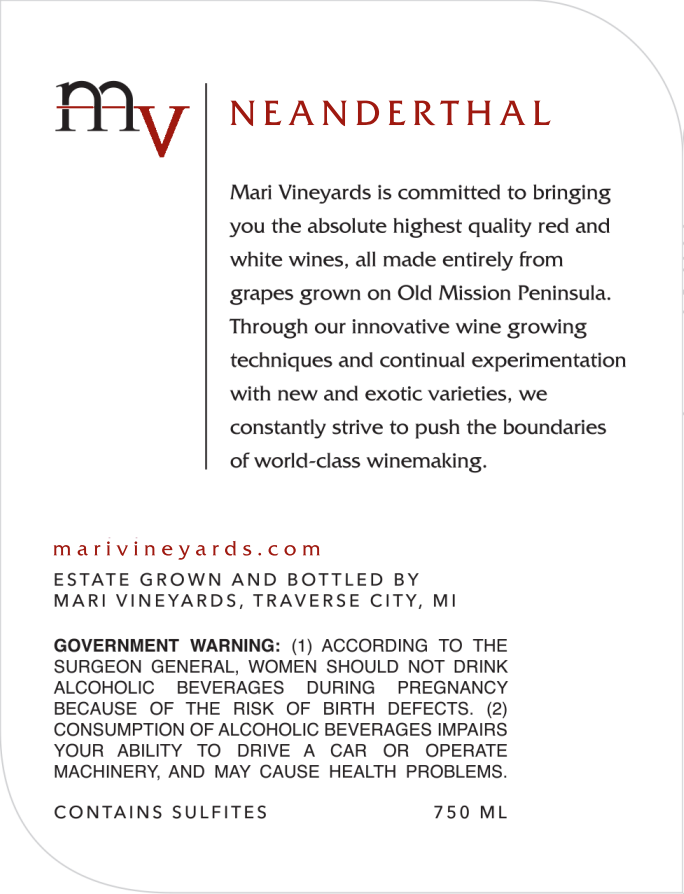 mv

NEANDERTHAL

Mari Vineyards is committed to bringing you the absolute highest quality red and white wines, all made entirely from grapes grown on Old Mission Peninsula. Through our innovative wine growing techniques and continual experimentation with new and exotic varieties, we constantly strive to push the boundaries of world-class winemaking.

marivineyards.com

ESTATE GROWN AND BOTTLED BY
MARI VINEYARDS, TRAVERSE CITY, MI

GOVERNMENT WARNING: (1) ACCORDING TO THE SURGEON GENERAL, WOMEN SHOULD NOT DRINK ALCOHOLIC BEVERAGES DURING PREGNANCY BECAUSE OF THE RISK OF BIRTH DEFECTS. (2) CONSUMPTION OF ALCOHOLIC BEVERAGES IMPAIRS YOUR ABILITY TO DRIVE A CAR OR OPERATE MACHINERY, AND MAY CAUSE HEALTH PROBLEMS.

CONTAINS SULFITES

750 ML